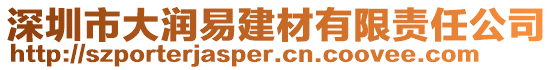 深圳市大润易建材有限责任公司
http://szporterjasper.cn.coovee.com